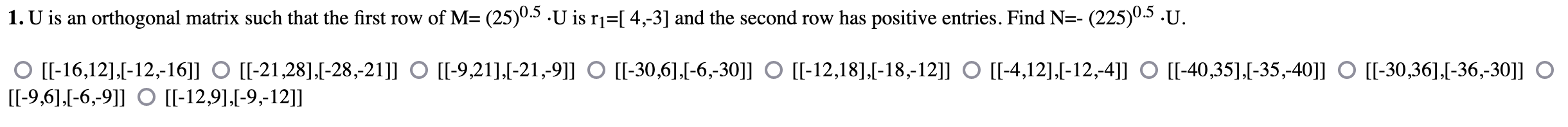 **1.** U is an orthogonal matrix such that the first row of M= $(25)^{0.5}$ ·U is $r_1$=[ 4,-3] and the second row has positive entries. Find N=- $(225)^{0.5}$ ·U.

○ [[-16,12],[-12,-16]] ○ [[-21,28],[-28,-21]] ○ [[-9,21],[-21,-9]] ○ [[-30,6],[-6,-30]] ○ [[-12,18],[-18,-12]] ○ [[-4,12],[-12,-4]] ○ [[-40,35],[-35,-40]] ○ [[-30,36],[-36,-30]] ○ [[-9,6],[-6,-9]] ○ [[-12,9],[-9,-12]]